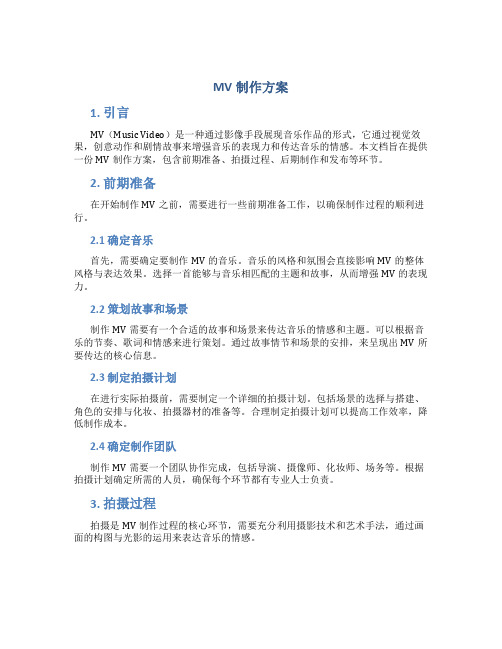 MV 制作方案

1. 引言

MV（Music Video）是一种通过影像手段展现音乐作品的形式，它通过视觉效果，创意动作和剧情故事来增强音乐的表现力和传达音乐的情感。本文档旨在提供一份 MV 制作方案，包含前期准备、拍摄过程、后期制作和发布等环节。

2. 前期准备

在开始制作 MV 之前，需要进行一些前期准备工作，以确保制作过程的顺利进行。

2.1 确定音乐

首先，需要确定要制作 MV 的音乐。音乐的风格和氛围会直接影响 MV 的整体风格与表达效果。选择一首能够与音乐相匹配的主题和故事，从而增强 MV 的表现力。

2.2 策划故事和场景

制作 MV 需要有一个合适的故事和场景来传达音乐的情感和主题。可以根据音乐的节奏、歌词和情感来进行策划。通过故事情节和场景的安排，来呈现出 MV 所要传达的核心信息。

2.3 制定拍摄计划

在进行实际拍摄前，需要制定一个详细的拍摄计划。包括场景的选择与搭建、角色的安排与化妆、拍摄器材的准备等。合理制定拍摄计划可以提高工作效率，降低制作成本。

2.4 确定制作团队

制作 MV 需要一个团队协作完成，包括导演、摄像师、化妆师、场务等。根据拍摄计划确定所需的人员，确保每个环节都有专业人士负责。

3. 拍摄过程

拍摄是 MV 制作过程的核心环节，需要充分利用摄影技术和艺术手法，通过画面的构图与光影的运用来表达音乐的情感。